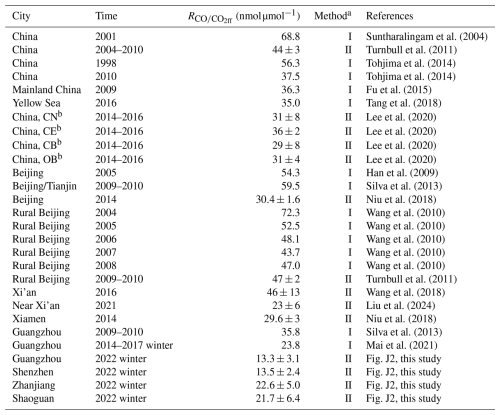 | City | Time | $R_{CO/CO_{2ff}}$ (nmol µmol$^{-1}$) | Method$^a$ | References |
|---|---|---|---|---|
| China | 2001 | 68.8 | I | Suntharalingam et al. (2004) |
| China | 2004–2010 | $44 \pm 3$ | II | Turnbull et al. (2011) |
| China | 1998 | 56.3 | I | Tohjima et al. (2014) |
| China | 2010 | 37.5 | I | Tohjima et al. (2014) |
| Mainland China | 2009 | 36.3 | I | Fu et al. (2015) |
| Yellow Sea | 2016 | 35.0 | I | Tang et al. (2018) |
| China, CN$^b$ | 2014–2016 | $31 \pm 8$ | II | Lee et al. (2020) |
| China, CE$^b$ | 2014–2016 | $36 \pm 2$ | II | Lee et al. (2020) |
| China, CB$^b$ | 2014–2016 | $29 \pm 8$ | II | Lee et al. (2020) |
| China, OB$^b$ | 2014–2016 | $31 \pm 4$ | II | Lee et al. (2020) |
| Beijing | 2005 | 54.3 | I | Han et al. (2009) |
| Beijing/Tianjin | 2009–2010 | 59.5 | I | Silva et al. (2013) |
| Beijing | 2014 | $30.4 \pm 1.6$ | II | Niu et al. (2018) |
| Rural Beijing | 2004 | 72.3 | I | Wang et al. (2010) |
| Rural Beijing | 2005 | 52.5 | I | Wang et al. (2010) |
| Rural Beijing | 2006 | 48.1 | I | Wang et al. (2010) |
| Rural Beijing | 2007 | 43.7 | I | Wang et al. (2010) |
| Rural Beijing | 2008 | 47.0 | I | Wang et al. (2010) |
| Rural Beijing | 2009–2010 | $47 \pm 2$ | II | Turnbull et al. (2011) |
| Xi'an | 2016 | $46 \pm 13$ | II | Wang et al. (2018) |
| Near Xi'an | 2021 | $23 \pm 6$ | II | Liu et al. (2024) |
| Xiamen | 2014 | $29.6 \pm 3$ | II | Niu et al. (2018) |
| Guangzhou | 2009–2010 | 35.8 | I | Silva et al. (2013) |
| Guangzhou | 2014–2017 winter | 23.8 | I | Mai et al. (2021) |
| Guangzhou | 2022 winter | $13.3 \pm 3.1$ | II | Fig. J2, this study |
| Shenzhen | 2022 winter | $13.5 \pm 2.4$ | II | Fig. J2, this study |
| Zhanjiang | 2022 winter | $22.6 \pm 5.0$ | II | Fig. J2, this study |
| Shaoguan | 2022 winter | $21.7 \pm 6.4$ | II | Fig. J2, this study |